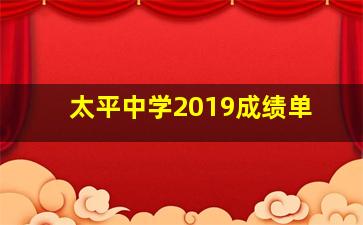 太平中学2019成绩单